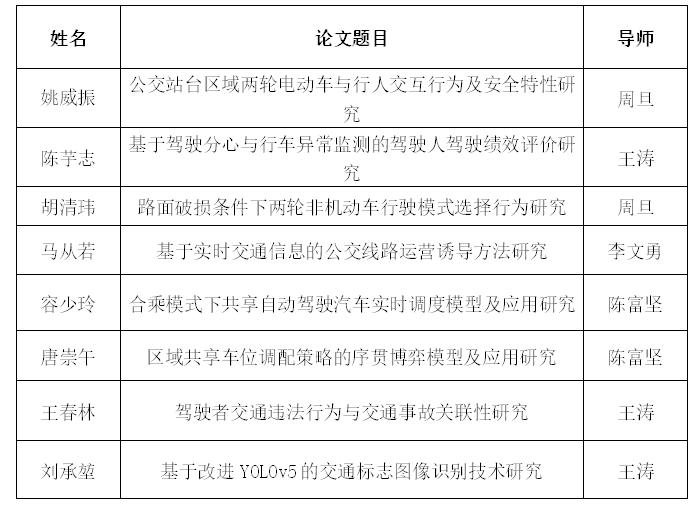 | 姓名 | 论文题目 | 导师 |
|---|---|---|
| 姚威振 | 公交站台区域两轮电动车与行人交互行为及安全特性研究 | 周旦 |
| 陈芋志 | 基于驾驶分心与行车异常监测的驾驶人驾驶绩效评价研究 | 王涛 |
| 胡清玮 | 路面破损条件下两轮非机动车行驶模式选择行为研究 | 周旦 |
| 马从若 | 基于实时交通信息的公交线路运营诱导方法研究 | 李文勇 |
| 容少玲 | 合乘模式下共享自动驾驶汽车实时调度模型及应用研究 | 陈富坚 |
| 唐崇午 | 区域共享车位调配策略的序贯博弈模型及应用研究 | 陈富坚 |
| 王春林 | 驾驶者交通违法行为与交通事故关联性研究 | 王涛 |
| 刘承堃 | 基于改进 YOLOv5 的交通标志图像识别技术研究 | 王涛 |